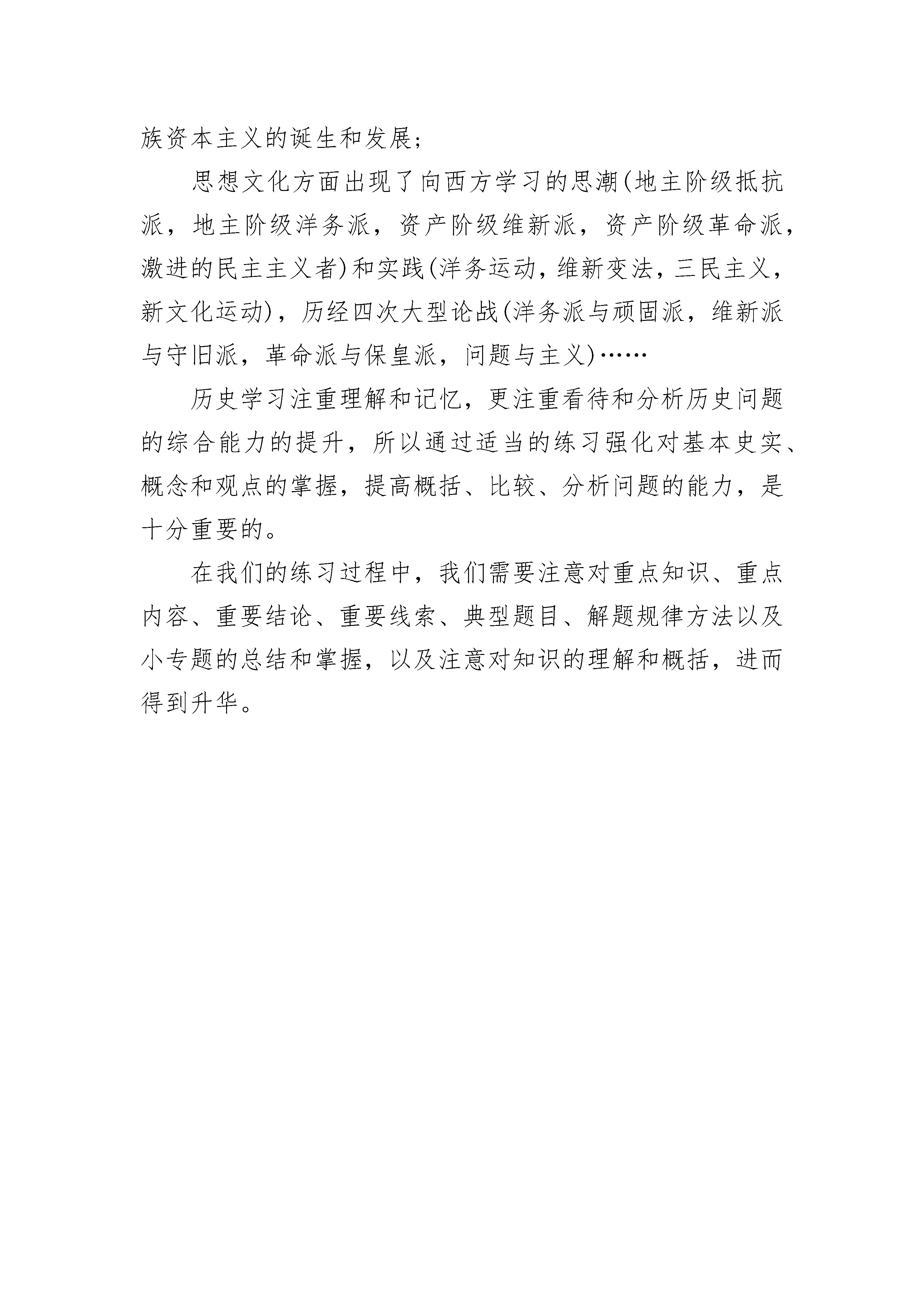 族资本主义的诞生和发展;

思想文化方面出现了向西方学习的思潮(地主阶级抵抗派，地主阶级洋务派，资产阶级维新派，资产阶级革命派，激进的民主主义者)和实践(洋务运动，维新变法，三民主义，新文化运动)，历经四次大型论战(洋务派与顽固派，维新派与守旧派，革命派与保皇派，问题与主义)……

历史学习注重理解和记忆，更注重看待和分析历史问题的综合能力的提升，所以通过适当的练习强化对基本史实、概念和观点的掌握，提高概括、比较、分析问题的能力，是十分重要的。

在我们的练习过程中，我们需要注意对重点知识、重点内容、重要结论、重要线索、典型题目、解题规律方法以及小专题的总结和掌握，以及注意对知识的理解和概括，进而得到升华。